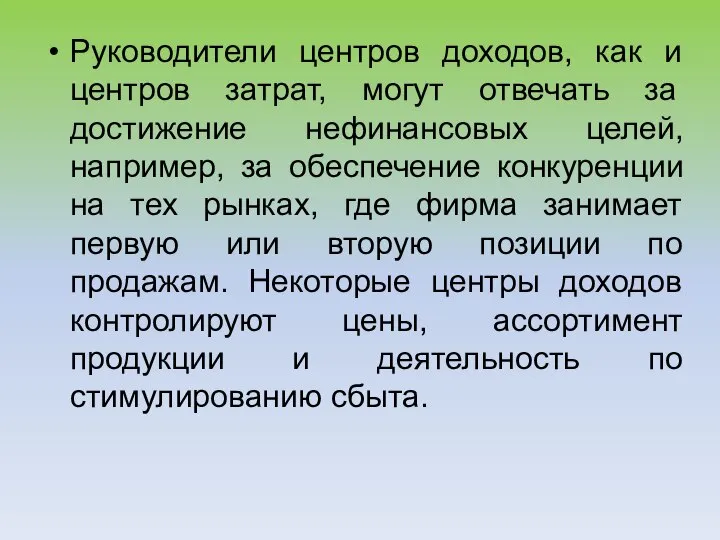 • Руководители центров доходов, как и центров затрат, могут отвечать за достижение нефинансовых целей, например, за обеспечение конкуренции на тех рынках, где фирма занимает первую или вторую позиции по продажам. Некоторые центры доходов контролируют цены, ассортимент продукции и деятельность по стимулированию сбыта.